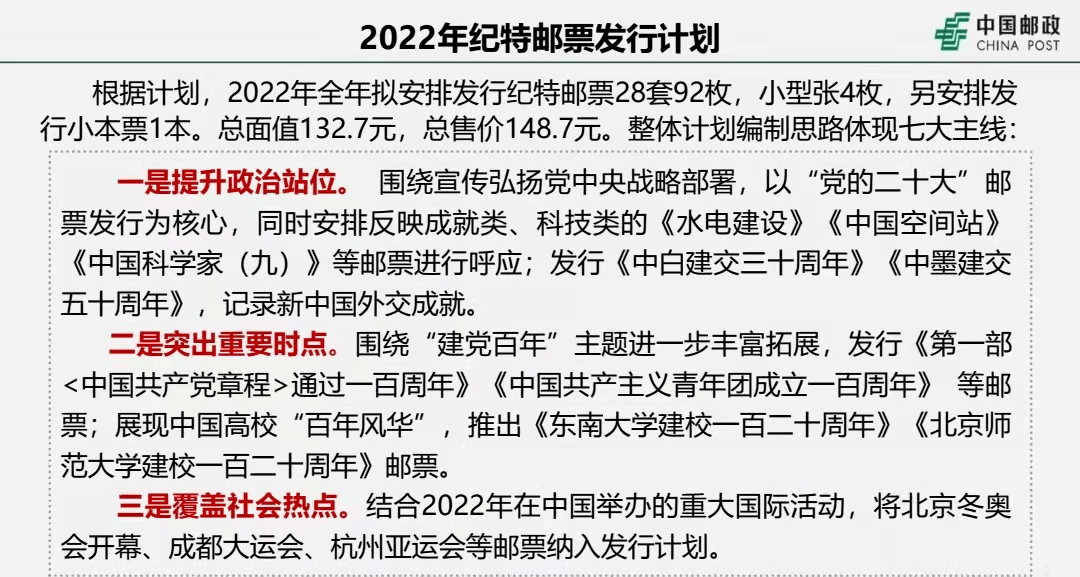 2022年纪特邮票发行计划

中国邮政
CHINA POST

根据计划，2022年全年拟安排发行纪特邮票28套92枚，小型张4枚，另安排发行小本票1本。总面值132.7元，总售价148.7元。整体计划编制思路体现七大主线：

一是提升政治站位。 围绕宣传弘扬党中央战略部署，以“党的二十大”邮票发行为核心，同时安排反映成就类、科技类的《水电建设》《中国空间站》《中国科学家（九）》等邮票进行呼应；发行《中白建交三十周年》《中墨建交五十周年》，记录新中国外交成就。

二是突出重要时点。围绕“建党百年”主题进一步丰富拓展，发行《第一部<中国共产党章程>通过一百周年》《中国共产主义青年团成立一百周年》 等邮票；展现中国高校“百年风华”，推出《东南大学建校一百二十周年》《北京师范大学建校一百二十周年》邮票。

三是覆盖社会热点。结合2022年在中国举办的重大国际活动，将北京冬奥会开幕、成都大运会、杭州亚运会等邮票纳入发行计划。